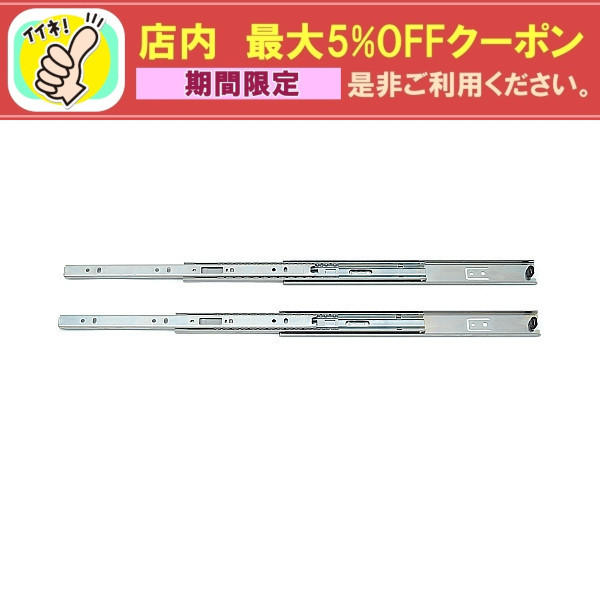 イイネ!

店内　最大5%OFFクーポン

期間限定

是非ご利用ください。